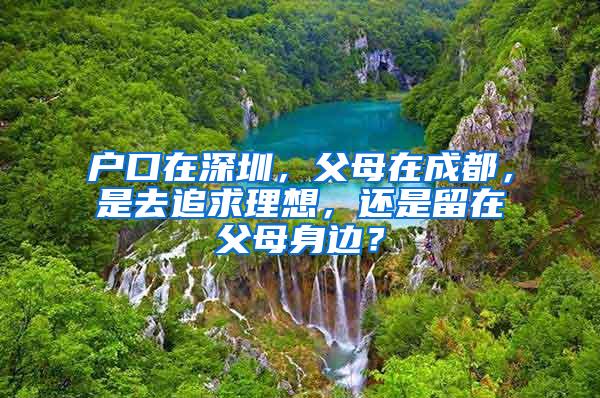 户口在深圳，父母在成都，是去追求理想，还是留在父母身边？